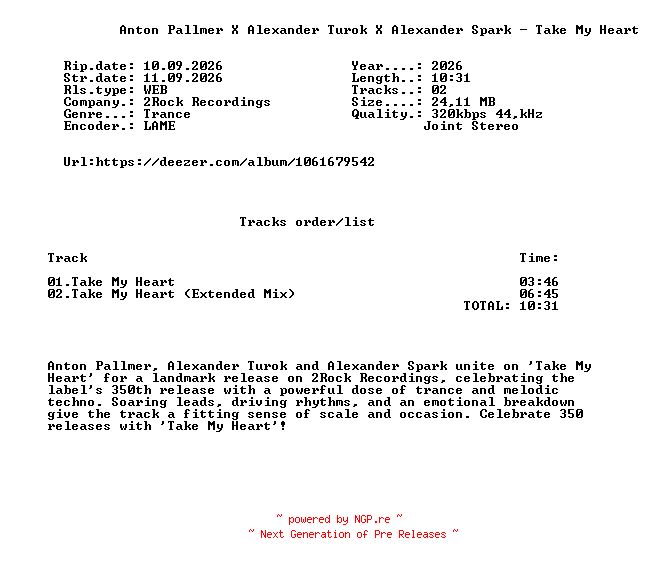 Anton Pallmer X Alexander Turok X Alexander Spark - Take My Heart

Rip.date: 10.09.2026
Str.date: 11.09.2026
Rls.type: WEB
Company.: 2Rock Recordings
Genre...: Trance
Encoder.: LAME

Year....: 2026
Length..: 10:31
Tracks..: 02
Size....: 24,11 MB
Quality.: 320kbps 44,kHz
Joint Stereo

Url:https://deezer.com/album/1061679542

Tracks order/list

| Track | Time: |
|---|---|
| 01.Take My Heart | 03:46 |
| 02.Take My Heart (Extended Mix) | 06:45 |
| | TOTAL: 10:31 |

Anton Pallmer, Alexander Turok and Alexander Spark unite on 'Take My Heart' for a landmark release on 2Rock Recordings, celebrating the label's 350th release with a powerful dose of trance and melodic techno. Soaring leads, driving rhythms, and an emotional breakdown give the track a fitting sense of scale and occasion. Celebrate 350 releases with 'Take My Heart'!

~ powered by NGP.re ~
~ Next Generation of Pre Releases ~